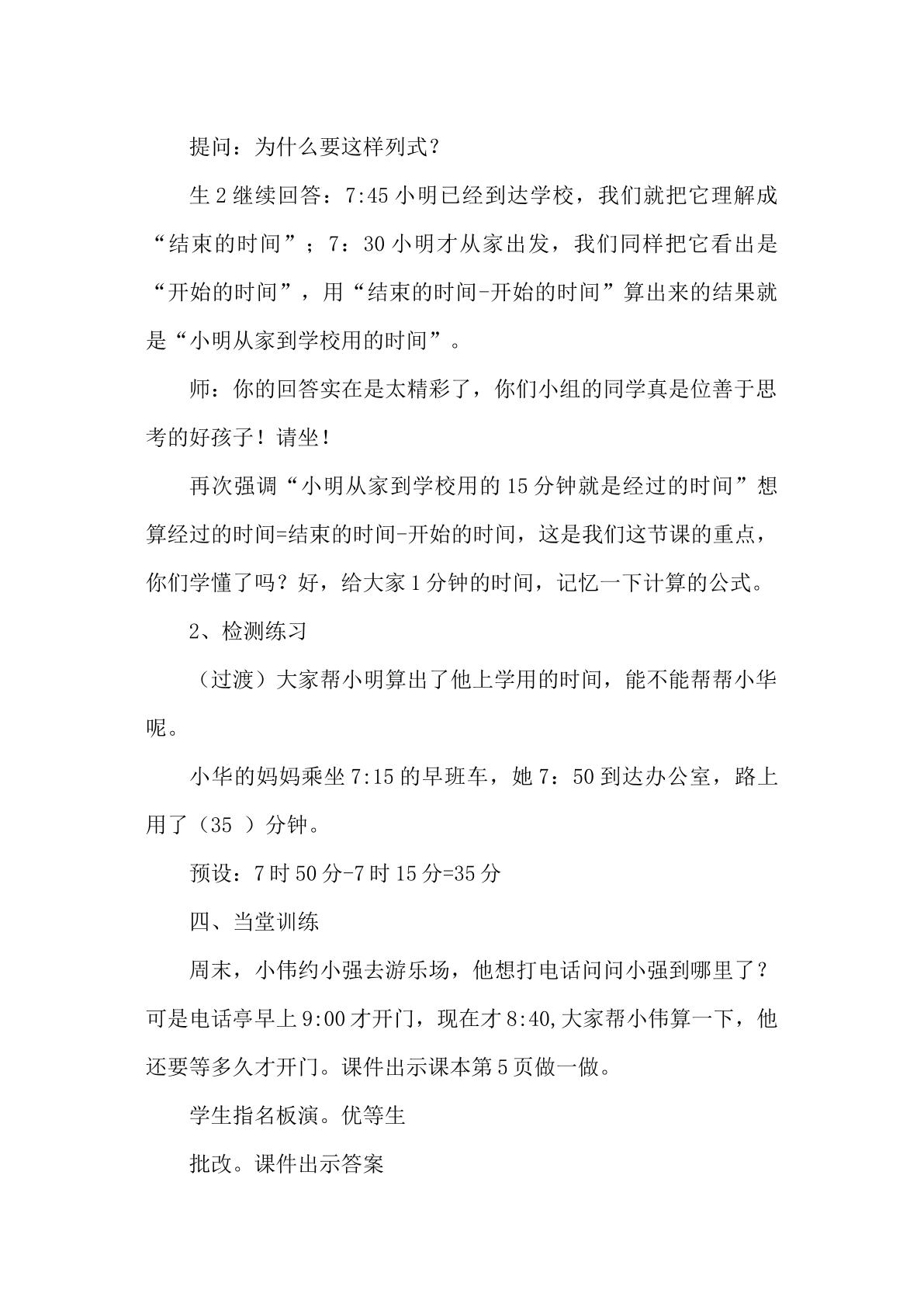 提问：为什么要这样列式？

生2继续回答：7:45小明已经到达学校，我们就把它理解成“结束的时间”；7：30小明才从家出发，我们同样把它看出是“开始的时间”，用“结束的时间-开始的时间”算出来的结果就是“小明从家到学校用的时间”。

师：你的回答实在是太精彩了，你们小组的同学真是位善于思考的好孩子！请坐！

再次强调“小明从家到学校用的15分钟就是经过的时间”想算经过的时间=结束的时间-开始的时间，这是我们这节课的重点，你们学懂了吗？好，给大家1分钟的时间，记忆一下计算的公式。

2、检测练习

（过渡）大家帮小明算出了他上学用的时间，能不能帮帮小华呢。

小华的妈妈乘坐7:15的早班车，她7：50到达办公室，路上用了（35 ）分钟。

预设：7时50分-7时15分=35分

四、当堂训练

周末，小伟约小强去游乐场，他想打电话问问小强到哪里了？可是电话亭早上9:00才开门，现在才8:40,大家帮小伟算一下，他还要等多久才开门。课件出示课本第5页做一做。

学生指名板演。优等生

批改。课件出示答案